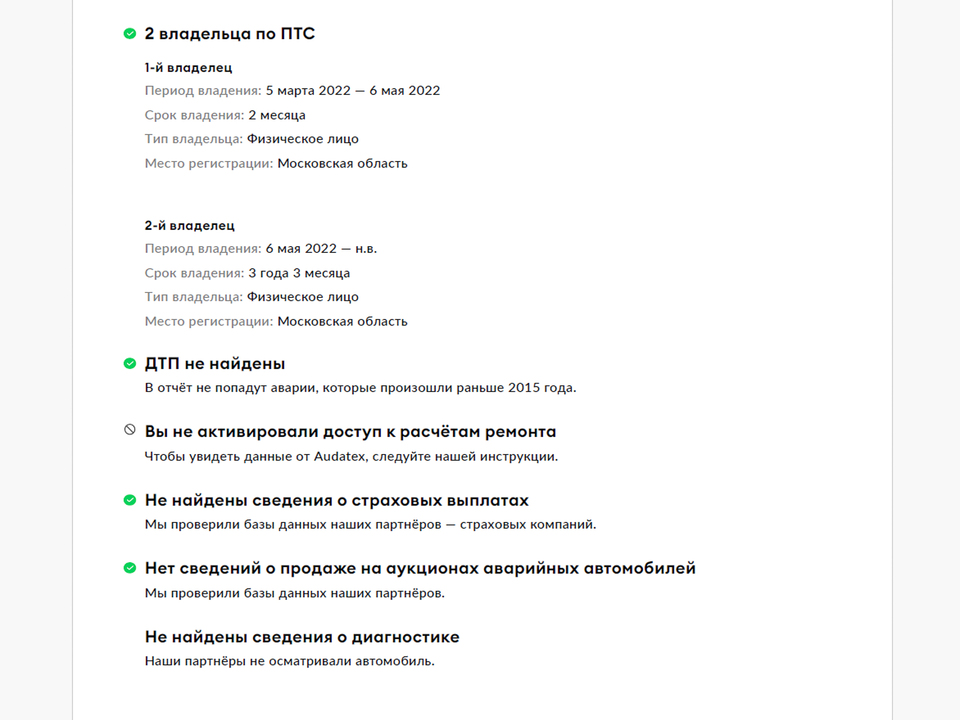 2 владельца по ПТС

1-й владелец
Период владения: 5 марта 2022 — 6 мая 2022
Срок владения: 2 месяца
Тип владельца: Физическое лицо
Место регистрации: Московская область

2-й владелец
Период владения: 6 мая 2022 — н.в.
Срок владения: 3 года 3 месяца
Тип владельца: Физическое лицо
Место регистрации: Московская область

ДТП не найдены
В отчёт не попадут аварии, которые произошли раньше 2015 года.

Вы не активировали доступ к расчётам ремонта
Чтобы увидеть данные от Audatex, следуйте нашей инструкции.

Не найдены сведения о страховых выплатах
Мы проверили базы данных наших партнёров — страховых компаний.

Нет сведений о продаже на аукционах аварийных автомобилей
Мы проверили базы данных наших партнёров.

Не найдены сведения о диагностике
Наши партнёры не осматривали автомобиль.